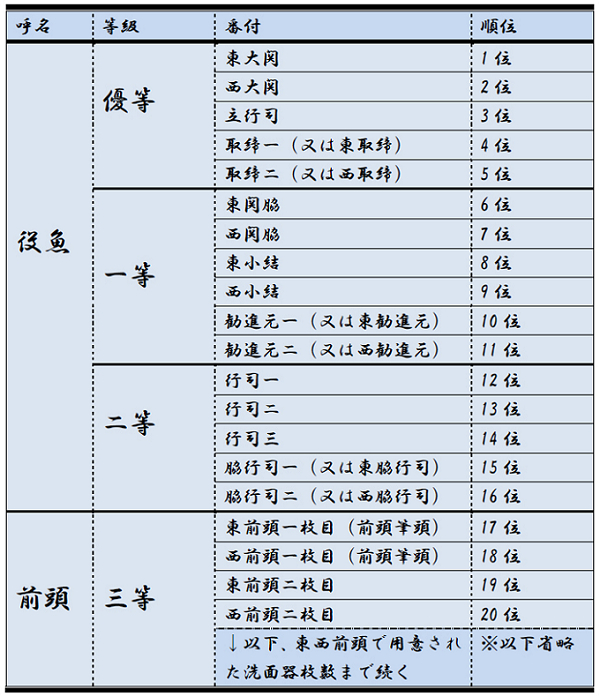 | 呼名 | 等級 | 番付 | 順位 |
|---|---|---|---|
| 役魚 | 優等 | 東大関 | 1位 |
| | | 西大関 | 2位 |
| | | 立行司 | 3位 |
| | | 取締一（又は東取締） | 4位 |
| | | 取締二（又は西取締） | 5位 |
| | 一等 | 東関脇 | 6位 |
| | | 西関脇 | 7位 |
| | | 東小結 | 8位 |
| | | 西小結 | 9位 |
| | | 勧進元一（又は東勧進元） | 10位 |
| | | 勧進元二（又は西勧進元） | 11位 |
| | 二等 | 行司一 | 12位 |
| | | 行司二 | 13位 |
| | | 行司三 | 14位 |
| | | 脇行司一（又は東脇行司） | 15位 |
| | | 脇行司二（又は西脇行司） | 16位 |
| 前頭 | 三等 | 東前頭一枚目（前頭筆頭） | 17位 |
| | | 西前頭一枚目（前頭筆頭） | 18位 |
| | | 東前頭二枚目 | 19位 |
| | | 西前頭二枚目 | 20位 |
| | | ↓以下、東西前頭で用意された洗面器枚数まで続く | ※以下省略 |